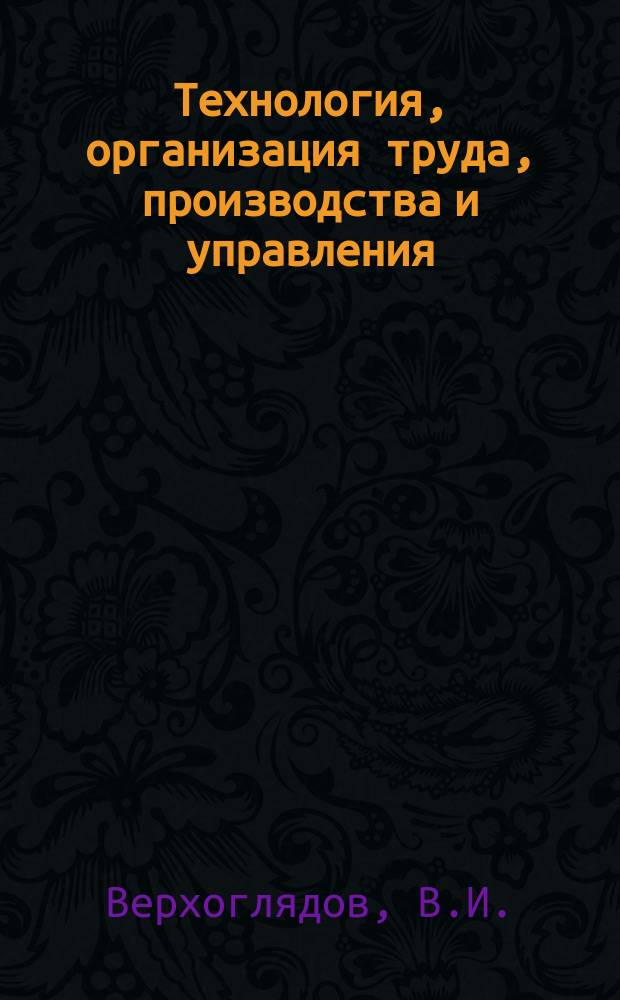 Технология, организация труда, производства и управления

Верхоглядов, В.И.